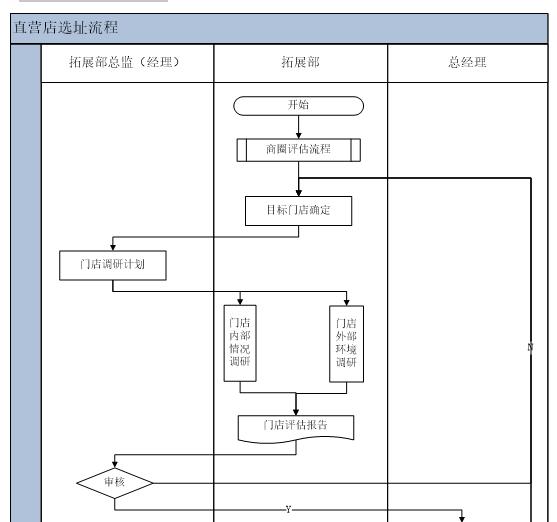 直营店选址流程

拓展部总监（经理）

拓展部

总经理

开始

商圈评估流程

目标门店确定

门店调研计划

门店内部情况调研

门店外部环境调研

N

门店评估报告

审核

Y